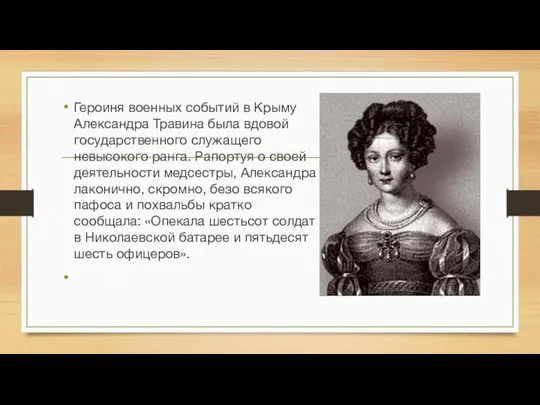 • Героиня военных событий в Крыму Александра Травина была вдовой государственного служащего невысокого ранга. Рапортуя о своей деятельности медсестры, Александра лаконично, скромно, безо всякого пафоса и похвальбы кратко сообщала: «Опекала шестьсот солдат в Николаевской батарее и пятьдесят шесть офицеров».

•